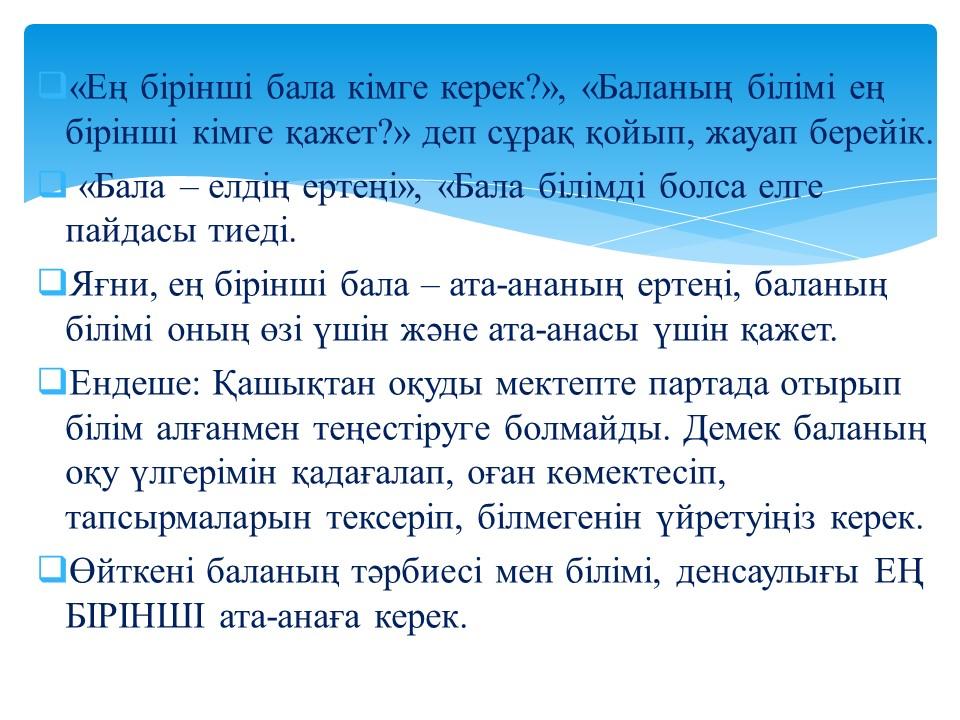 «Ең бірінші бала кімге керек?», «Баланың білімі ең бірінші кімге қажет?» деп сұрақ қойып, жауап берейік.

«Бала – елдің ертеңі», «Бала білімді болса елге пайдасы тиеді.

Яғни, ең бірінші бала – ата-ананың ертеңі, баланың білімі оның өзі үшін және ата-анасы үшін қажет.

Ендеше: Қашықтан оқуды мектепте партада отырып білім алғанмен теңестіруге болмайды. Демек баланың оқу үлгерімін қадағалап, оған көмектесіп, тапсырмаларын тексеріп, білмегенін үйретуіңіз керек.

Өйткені баланың тәрбиесі мен білімі, денсаулығы ЕҢ БІРІНШІ ата-анаға керек.